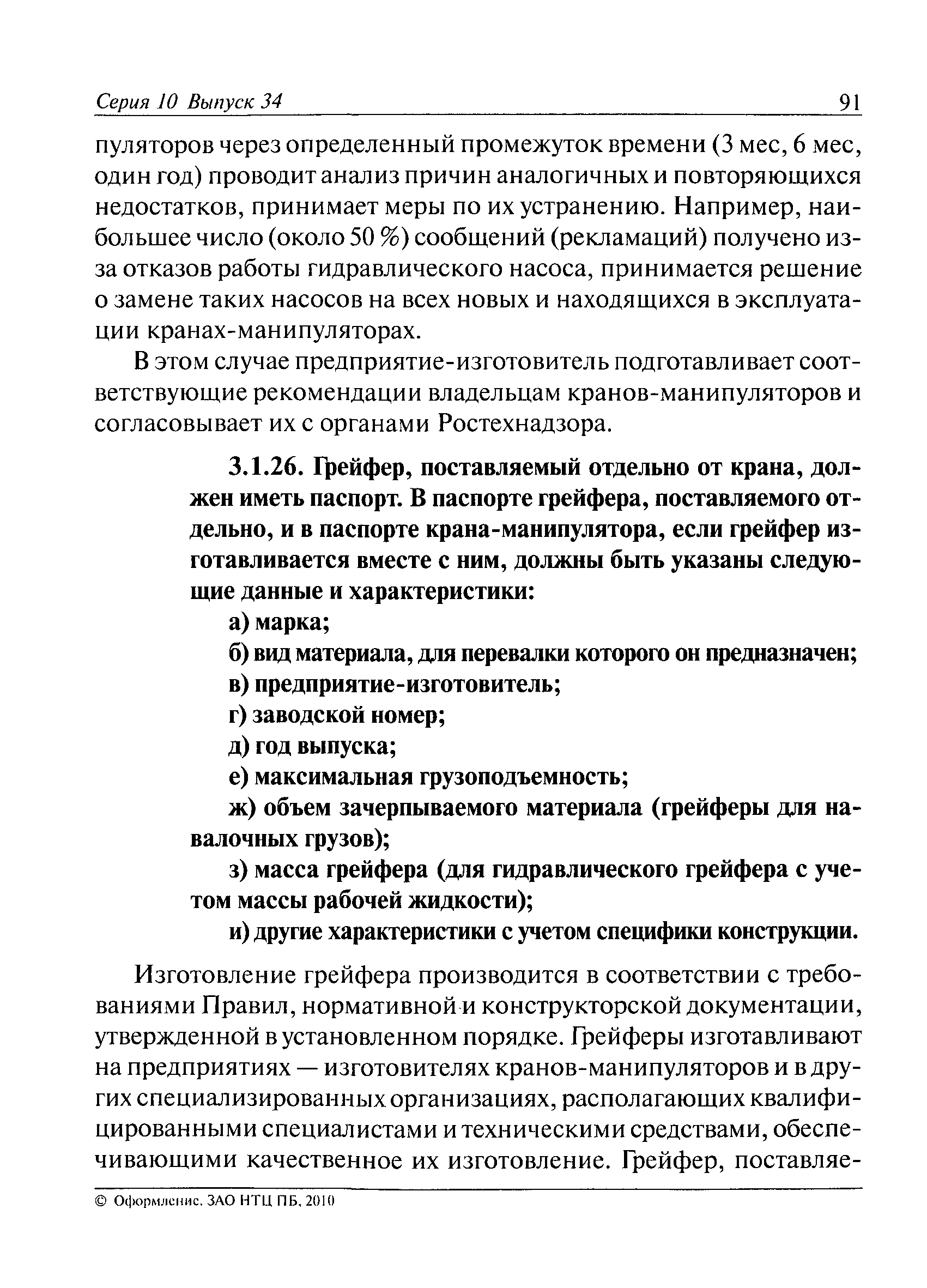 Серия 10 Выпуск 34 91

пуляторов через определенный промежуток времени (3 мес, 6 мес, один год) проводит анализ причин аналогичных и повторяющихся недостатков, принимает меры по их устранению. Например, наибольшее число (около 50 %) сообщений (рекламаций) получено из-за отказов работы гидравлического насоса, принимается решение о замене таких насосов на всех новых и находящихся в эксплуатации кранах-манипуляторах.

В этом случае предприятие-изготовитель подготавливает соответствующие рекомендации владельцам кранов-манипуляторов и согласовывает их с органами Ростехнадзора.

3.1.26. Грейфер, поставляемый отдельно от крана, должен иметь паспорт. В паспорте грейфера, поставляемого отдельно, и в паспорте крана-манипулятора, если грейфер изготавливается вместе с ним, должны быть указаны следующие данные и характеристики:

а) марка;

б) вид материала, для перевалки которого он предназначен;

в) предприятие-изготовитель;

г) заводской номер;

д) год выпуска;

е) максимальная грузоподъемность;

ж) объем зачерпываемого материала (грейферы для навалочных грузов);

з) масса грейфера (для гидравлического грейфера с учетом массы рабочей жидкости);

и) другие характеристики с учетом специфики конструкции.

Изготовление грейфера производится в соответствии с требованиями Правил, нормативной и конструкторской документации, утвержденной в установленном порядке. Грейферы изготавливают на предприятиях — изготовителях кранов-манипуляторов и в других специализированных организациях, располагающих квалифицированными специалистами и техническими средствами, обеспечивающими качественное их изготовление. Грейфер, поставляе-

© Оформление. ЗАО НТЦ ПБ, 2010